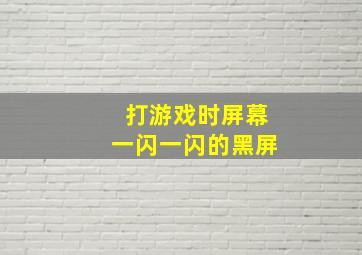 打游戏时屏幕
一闪一闪的黑屏